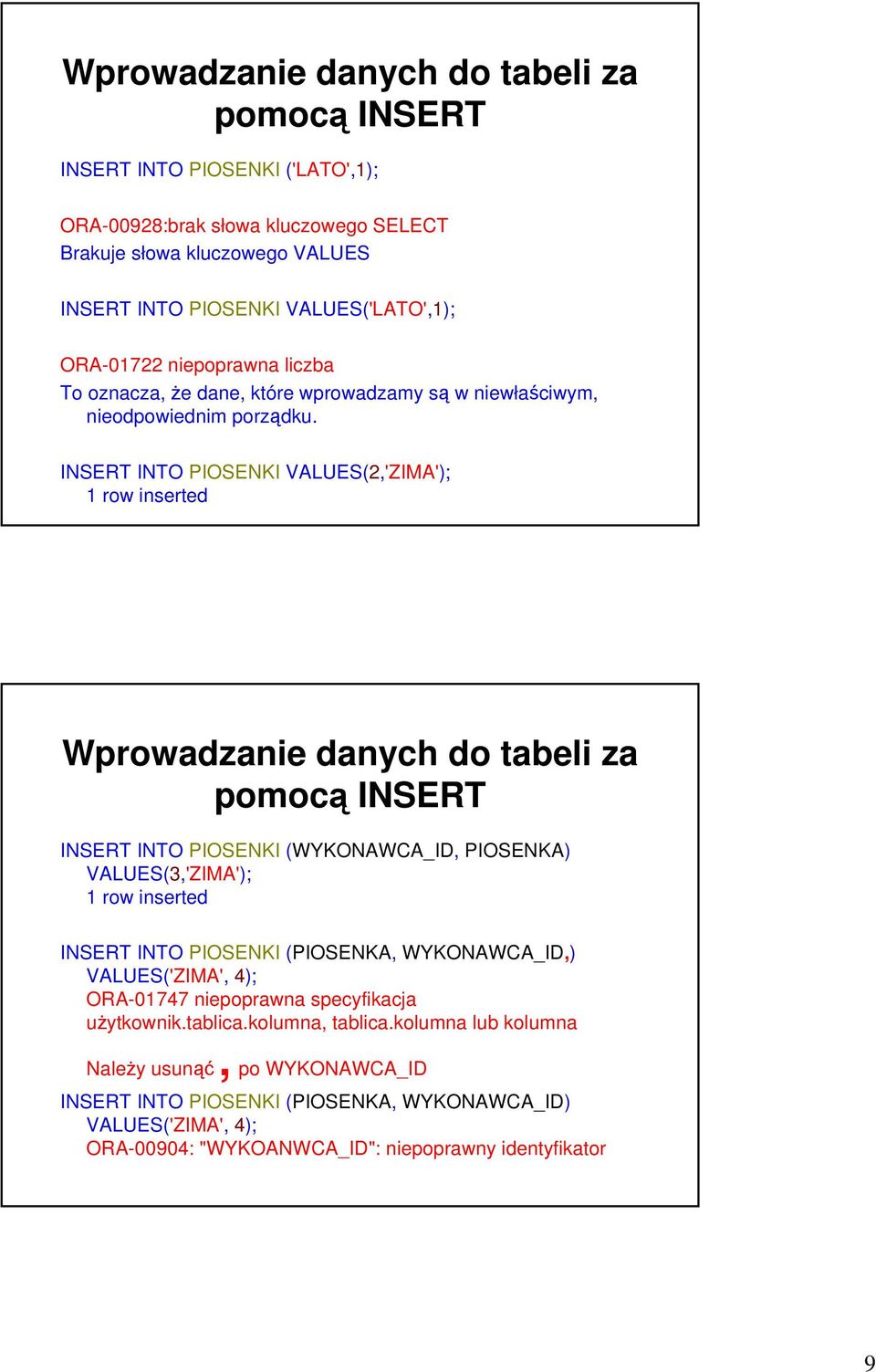 Wprowadzanie danych do tabeli za pomocą INSERT

INSERT INTO PIOSENKI ('LATO',1);

ORA-00928:brak słowa kluczowego SELECT
Brakuje słowa kluczowego VALUES

INSERT INTO PIOSENKI VALUES('LATO',1);

ORA-01722 niepoprawna liczba
To oznacza, że dane, które wprowadzamy są w niewłaściwym, nieodpowiednim porządku.

INSERT INTO PIOSENKI VALUES(2,'ZIMA');
1 row inserted

Wprowadzanie danych do tabeli za pomocą INSERT

INSERT INTO PIOSENKI (WYKONAWCA_ID, PIOSENKA) VALUES(3,'ZIMA');
1 row inserted

INSERT INTO PIOSENKI (PIOSENKA, WYKONAWCA_ID,) VALUES('ZIMA', 4);
ORA-01747 niepoprawna specyfikacja użytkownik.tablica.kolumna, tablica.kolumna lub kolumna

Należy usunąć , po WYKONAWCA_ID

INSERT INTO PIOSENKI (PIOSENKA, WYKONAWCA_ID) VALUES('ZIMA', 4);
ORA-00904: "WYKOANWCA_ID": niepoprawny identyfikator

9